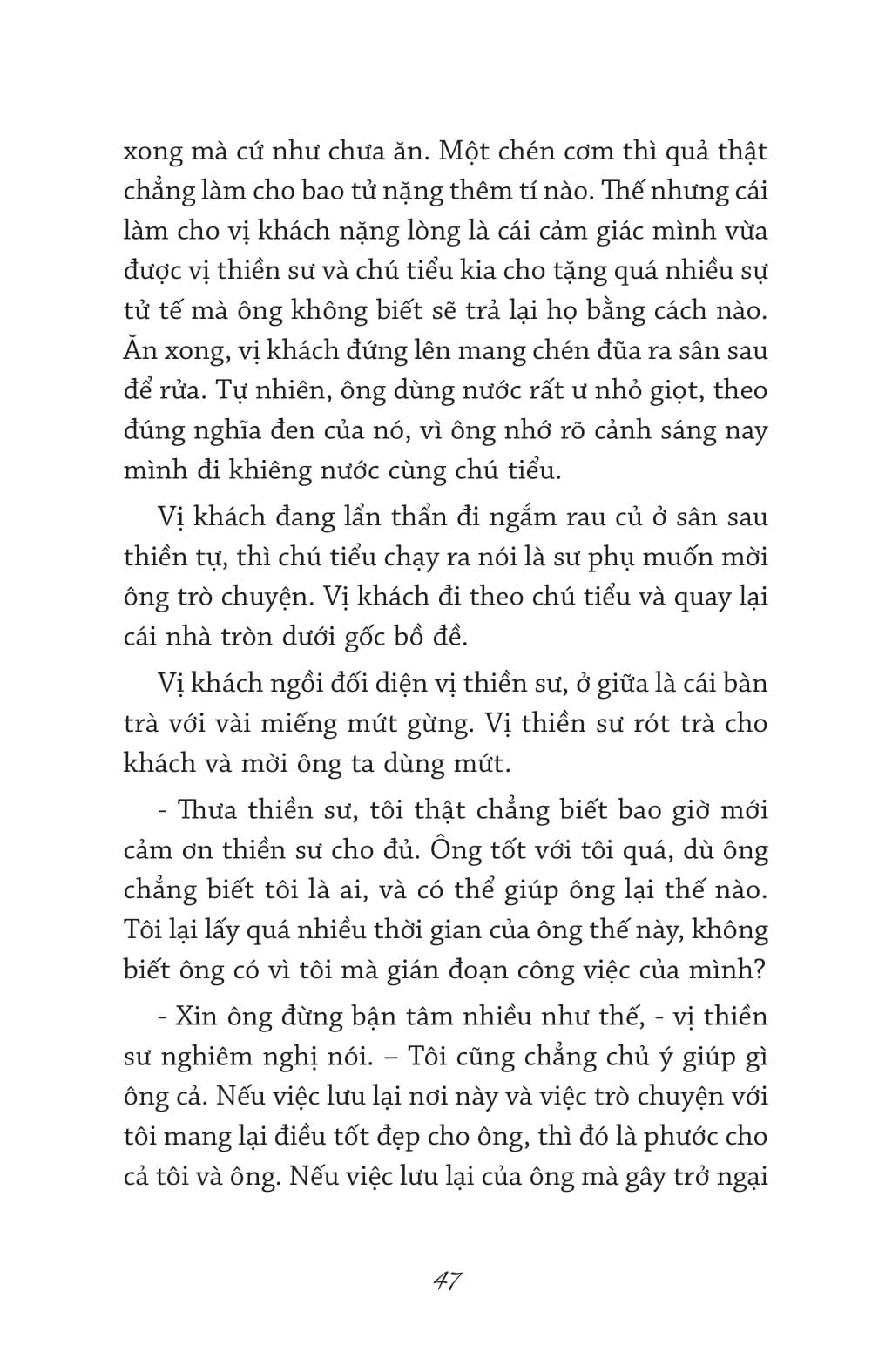 xong mà cứ như chưa ăn. Một chén cơm thì quả thật chẳng làm cho bao tử nặng thêm tí nào. Thế nhưng cái làm cho vị khách nặng lòng là cái cảm giác mình vừa được vị thiền sư và chú tiểu kia cho tặng quá nhiều sự tử tế mà ông không biết sẽ trả lại họ bằng cách nào. Ăn xong, vị khách đứng lên mang chén đũa ra sân sau để rửa. Tự nhiên, ông dùng nước rất ư nhỏ giọt, theo đúng nghĩa đen của nó, vì ông nhớ rõ cảnh sáng nay mình đi khiêng nước cùng chú tiểu.

Vị khách đang lẩn thẩn đi ngắm rau củ ở sân sau thiền tự, thì chú tiểu chạy ra nói là sư phụ muốn mời ông trò chuyện. Vị khách đi theo chú tiểu và quay lại cái nhà tròn dưới gốc bồ đề.

Vị khách ngồi đối diện vị thiền sư, ở giữa là cái bàn trà với vài miếng mứt gừng. Vị thiền sư rót trà cho khách và mời ông ta dùng mứt.

- Thưa thiền sư, tôi thật chẳng biết bao giờ mới cảm ơn thiền sư cho đủ. Ông tốt với tôi quá, dù ông chẳng biết tôi là ai, và có thể giúp ông lại thế nào. Tôi lại lấy quá nhiều thời gian của ông thế này, không biết ông có vì tôi mà gián đoạn công việc của mình?

- Xin ông đừng bận tâm nhiều như thế, - vị thiền sư nghiêm nghị nói. – Tôi cũng chẳng chủ ý giúp gì ông cả. Nếu việc lưu lại nơi này và việc trò chuyện với tôi mang lại điều tốt đẹp cho ông, thì đó là phước cho cả tôi và ông. Nếu việc lưu lại của ông mà gây trở ngại

47